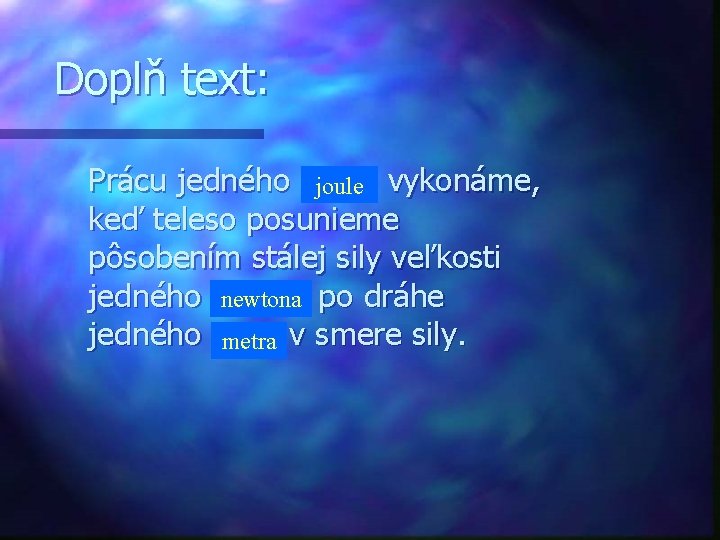 Doplň text:

Prácu jedného joule vykonáme, keď teleso posunieme pôsobením stálej sily veľkosti jedného newtona po dráhe jedného metra v smere sily.